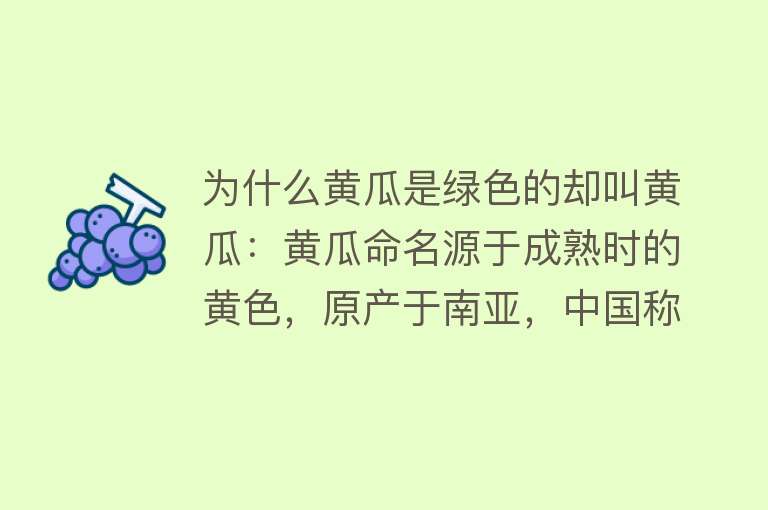 为什么黄瓜是绿色的却叫黄瓜：黄瓜命名源于成熟时的黄色，原产于南亚，中国称